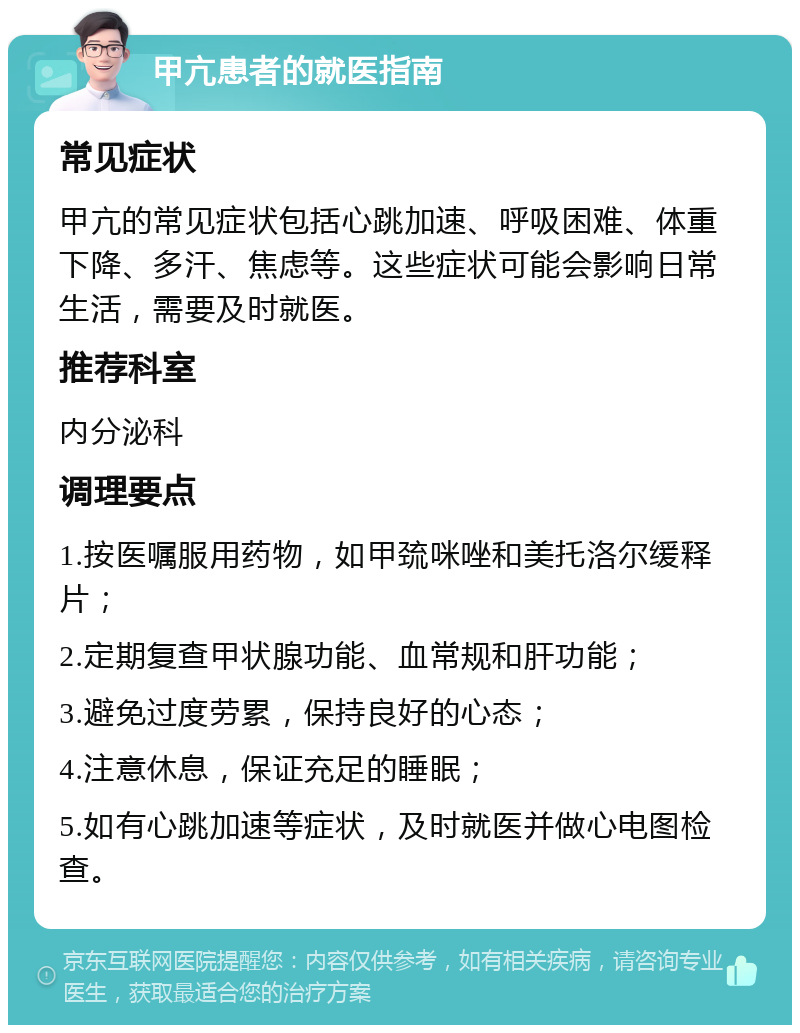 甲亢患者的就医指南

常见症状

甲亢的常见症状包括心跳加速、呼吸困难、体重下降、多汗、焦虑等。这些症状可能会影响日常生活，需要及时就医。

推荐科室

内分泌科

调理要点

1.按医嘱服用药物，如甲巯咪唑和美托洛尔缓释片；

2.定期复查甲状腺功能、血常规和肝功能；

3.避免过度劳累，保持良好的心态；

4.注意休息，保证充足的睡眠；

5.如有心跳加速等症状，及时就医并做心电图检查。

京东互联网医院提醒您：内容仅供参考，如有相关疾病，请咨询专业医生，获取最适合您的治疗方案